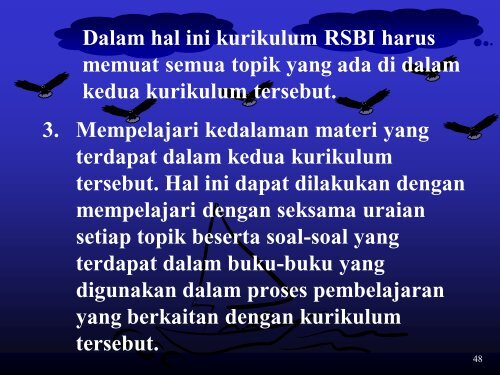 Dalam hal ini kurikulum RSBI harus memuat semua topik yang ada di dalam kedua kurikulum tersebut.

3. Mempelajari kedalaman materi yang terdapat dalam kedua kurikulum tersebut. Hal ini dapat dilakukan dengan mempelajari dengan seksama uraian setiap topik beserta soal-soal yang terdapat dalam buku-buku yang digunakan dalam proses pembelajaran yang berkaitan dengan kurikulum tersebut.

48